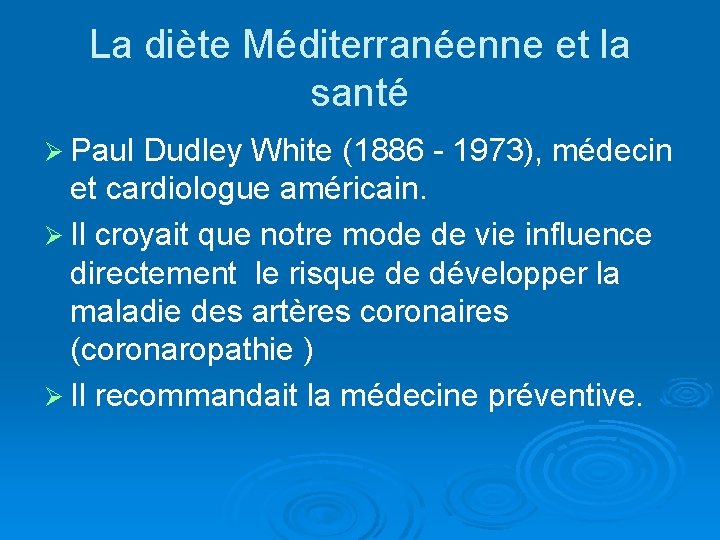 La diète Méditerranéenne et la santé

➢ Paul Dudley White (1886 - 1973), médecin et cardiologue américain.

➢ Il croyait que notre mode de vie influence directement  le risque de développer la maladie des artères coronaires (coronaropathie )

➢ Il recommandait la médecine préventive.